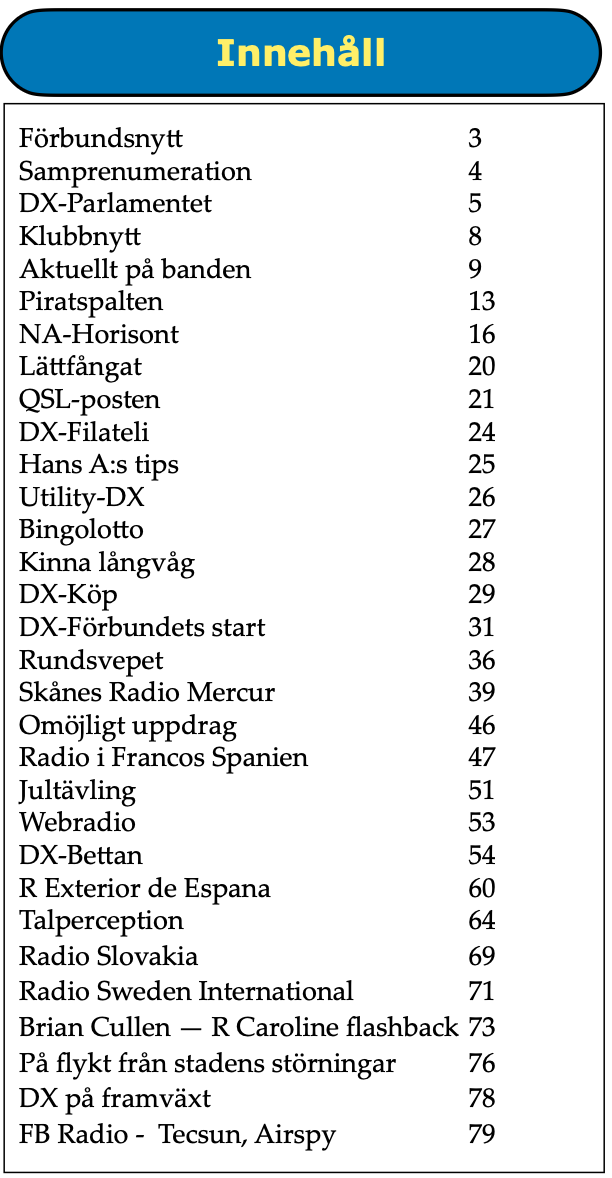 Innehåll

| | |
|---|---|
| Förbundsnytt | 3 |
| Samprenumeration | 4 |
| DX-Parlamentet | 5 |
| Klubbnytt | 8 |
| Aktuellt på banden | 9 |
| Piratspalten | 13 |
| NA-Horisont | 16 |
| Lättfångat | 20 |
| QSL-posten | 21 |
| DX-Filateli | 24 |
| Hans A:s tips | 25 |
| Utility-DX | 26 |
| Bingolotto | 27 |
| Kinna långvåg | 28 |
| DX-Köp | 29 |
| DX-Förbundets start | 31 |
| Rundsvepet | 36 |
| Skånes Radio Mercur | 39 |
| Omöjligt uppdrag | 46 |
| Radio i Francos Spanien | 47 |
| Jultävling | 51 |
| Webradio | 53 |
| DX-Bettan | 54 |
| R Exterior de Espana | 60 |
| Talperception | 64 |
| Radio Slovakia | 69 |
| Radio Sweden International | 71 |
| Brian Cullen — R Caroline flashback | 73 |
| På flykt från stadens störningar | 76 |
| DX på framväxt | 78 |
| FB Radio - Tecsun, Airspy | 79 |